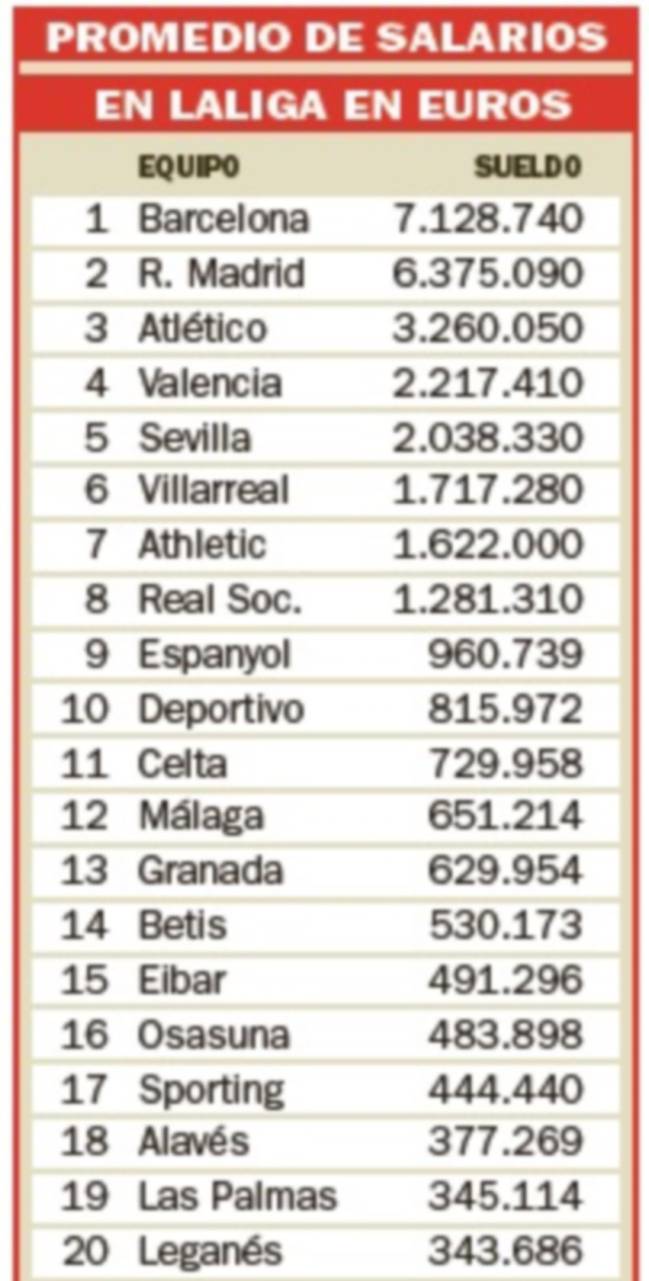 PROMEDIO DE SALARIOS
EN LALIGA EN EUROS

| | EQUIPO | SUELDO |
|---|---|---|
| 1 | Barcelona | 7.128.740 |
| 2 | R. Madrid | 6.375.090 |
| 3 | Atlético | 3.260.050 |
| 4 | Valencia | 2.217.410 |
| 5 | Sevilla | 2.038.330 |
| 6 | Villarreal | 1.717.280 |
| 7 | Athletic | 1.622.000 |
| 8 | Real Soc. | 1.281.310 |
| 9 | Espanyol | 960.739 |
| 10 | Deportivo | 815.972 |
| 11 | Celta | 729.958 |
| 12 | Málaga | 651.214 |
| 13 | Granada | 629.954 |
| 14 | Betis | 530.173 |
| 15 | Eibar | 491.296 |
| 16 | Osasuna | 483.898 |
| 17 | Sporting | 444.440 |
| 18 | Alavés | 377.269 |
| 19 | Las Palmas | 345.114 |
| 20 | Leganés | 343.686 |